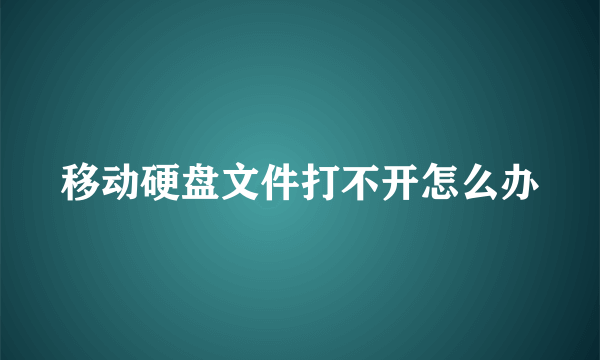 移动硬盘文件打不开怎么办